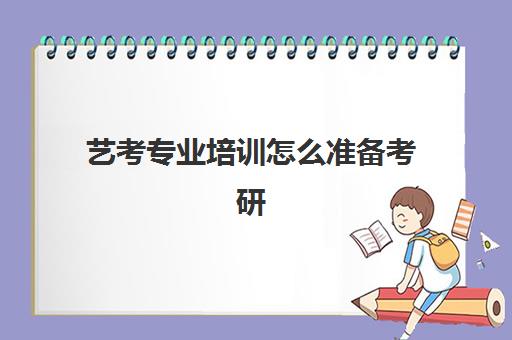 艺考专业培训怎么准备考研